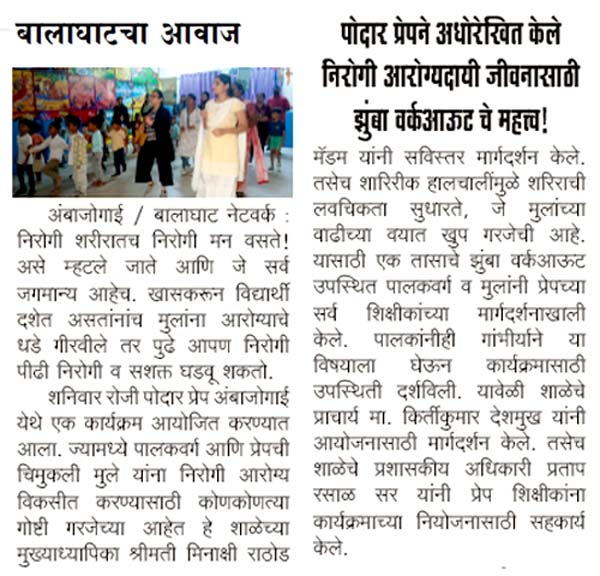 बालाघाटचा आवाज

पोदार प्रेपने अधोरेखित केले निरोगी आरोग्यदायी जीवनासाठी झुंबा वर्कआऊट चे महत्त्व!

अंबाजोगाई / बालाघाट नेटवर्क : निरोगी शरीरातच निरोगी मन वसते! असे म्हटले जाते आणि जे सर्व जगमान्य आहेच. खासकरून विद्यार्थी दशेत असतांनांच मुलांना आरोग्याचे धडे गीरवीले तर पुढे आपण निरोगी पीढी निरोगी व सशक्त घडवू शकतो.

शनिवार रोजी पोदार प्रेप अंबाजोगाई येथे एक कार्यक्रम आयोजित करण्यात आला. ज्यामध्ये पालकवर्ग आणि प्रेपची चिमुकली मुले यांना निरोगी आरोग्य विकसीत करण्यासाठी कोणकोणत्या गोष्टी गरजेच्या आहेत हे शाळेच्या मुख्याध्यापिका श्रीमती मिनाक्षी राठोड मॅडम यांनी सविस्तर मार्गदर्शन केले. तसेच शारिरीक हालचालींमुळे शरिराची लवचिकता सुधारते, जे मुलांच्या वाढीच्या वयात खुप गरजेची आहे. यासाठी एक तासाचे झुंबा वर्कआऊट उपस्थित पालकवर्ग व मुलांनी प्रेपच्या सर्व शिक्षीकांच्या मार्गदर्शनाखाली केले. पालकांनीही गांभीर्याने या विषयाला घेऊन कार्यक्रमासाठी उपस्थिती दर्शविली. यावेळी शाळेचे प्राचार्य मा. किर्तीकुमार देशमुख यांनी आयोजनासाठी मार्गदर्शन केले. तसेच शाळेचे प्रशासकीय अधिकारी प्रताप रसाळ सर यांनी प्रेप शिक्षीकांना कार्यक्रमाच्या नियोजनासाठी सहकार्य केले.